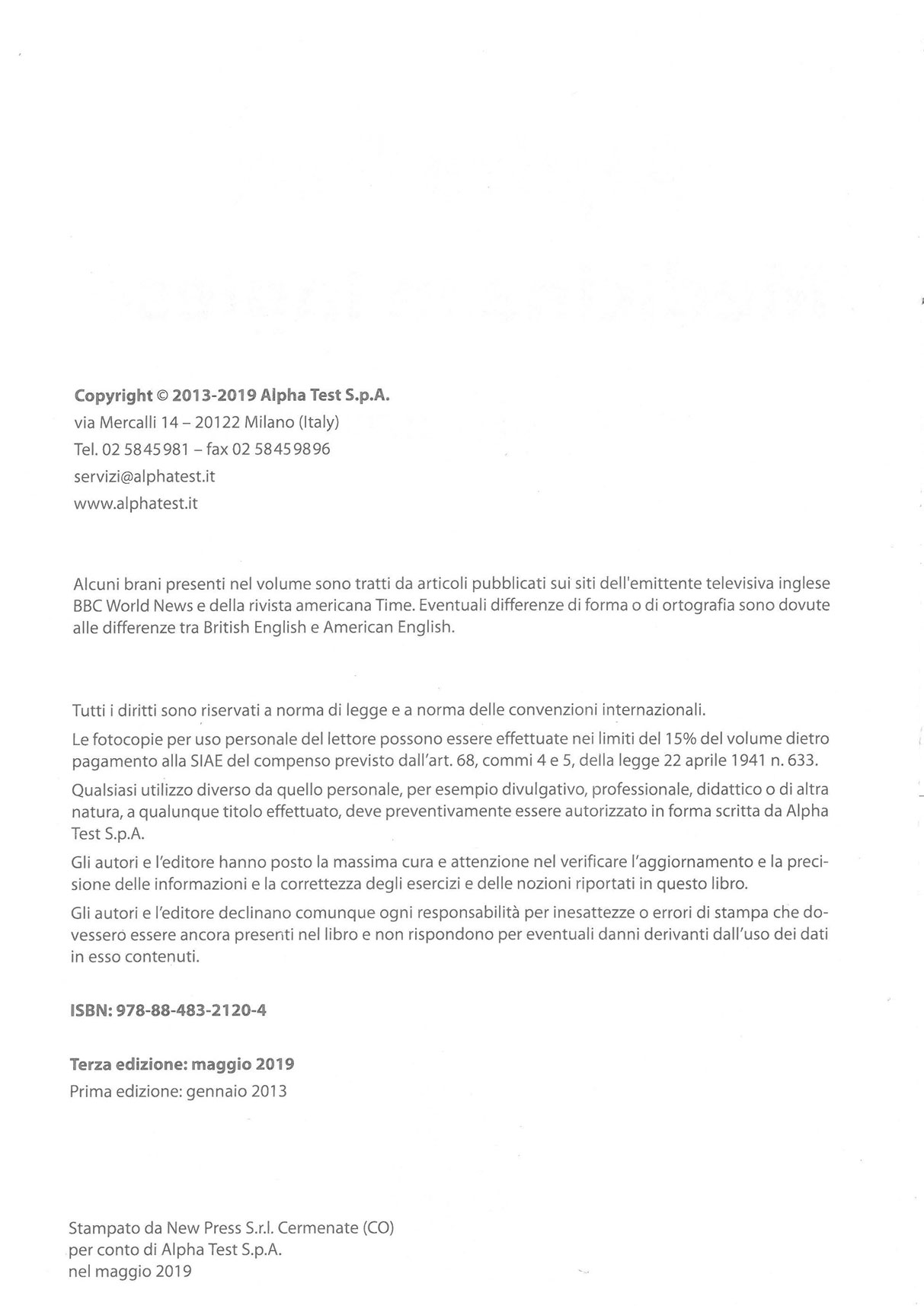 Copyright © 2013-2019 Alpha Test S.p.A.
via Mercalli 14 – 20122 Milano (Italy)
Tel. 02 5845981 – fax 02 58459896
servizi@alphatest.it
www.alphatest.it

Alcuni brani presenti nel volume sono tratti da articoli pubblicati sui siti dell'emittente televisiva inglese BBC World News e della rivista americana Time. Eventuali differenze di forma o di ortografia sono dovute alle differenze tra British English e American English.

Tutti i diritti sono riservati a norma di legge e a norma delle convenzioni internazionali.

Le fotocopie per uso personale del lettore possono essere effettuate nei limiti del 15% del volume dietro pagamento alla SIAE del compenso previsto dall'art. 68, commi 4 e 5, della legge 22 aprile 1941 n. 633.

Qualsiasi utilizzo diverso da quello personale, per esempio divulgativo, professionale, didattico o di altra natura, a qualunque titolo effettuato, deve preventivamente essere autorizzato in forma scritta da Alpha Test S.p.A.

Gli autori e l'editore hanno posto la massima cura e attenzione nel verificare l'aggiornamento e la precisione delle informazioni e la correttezza degli esercizi e delle nozioni riportati in questo libro.

Gli autori e l'editore declinano comunque ogni responsabilità per inesattezze o errori di stampa che dovessero essere ancora presenti nel libro e non rispondono per eventuali danni derivanti dall'uso dei dati in esso contenuti.

ISBN: 978-88-483-2120-4

Terza edizione: maggio 2019
Prima edizione: gennaio 2013

Stampato da New Press S.r.l. Cermenate (CO)
per conto di Alpha Test S.p.A.
nel maggio 2019